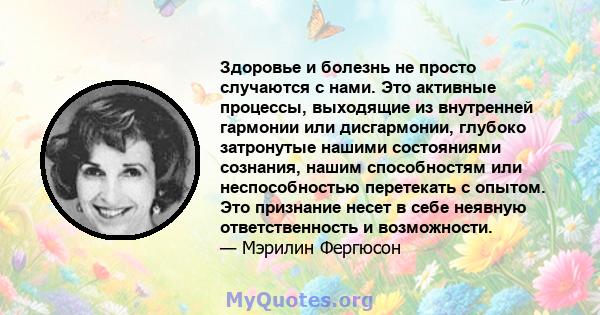 Здоровье и болезнь не просто случаются с нами. Это активные процессы, выходящие из внутренней гармонии или дисгармонии, глубоко затронутые нашими состояниями сознания, нашим способностям или неспособностью перетекать с опытом. Это признание несет в себе неявную ответственность и возможности.
— Мэрилин Фергюсон

MyQuotes.org